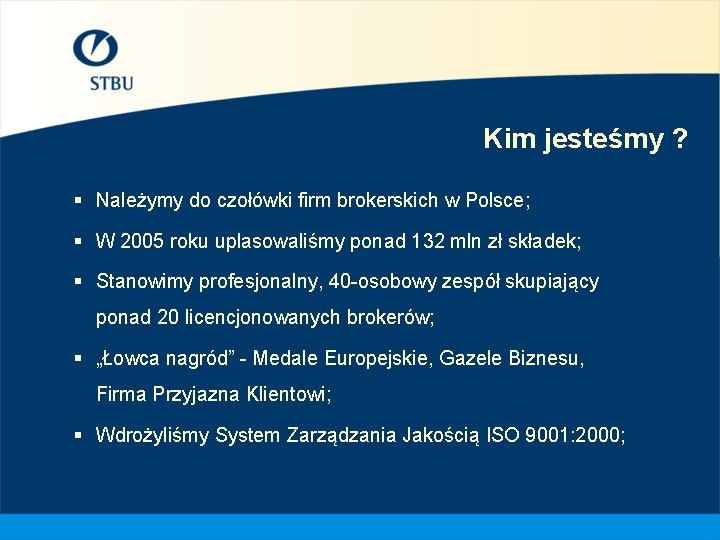 STBU

Kim jesteśmy ?

▪ Należymy do czołówki firm brokerskich w Polsce;

▪ W 2005 roku uplasowaliśmy ponad 132 mln zł składek;

▪ Stanowimy profesjonalny, 40-osobowy zespół skupiający ponad 20 licencjonowanych brokerów;

▪ „Łowca nagród” - Medale Europejskie, Gazele Biznesu, Firma Przyjazna Klientowi;

▪ Wdrożyliśmy System Zarządzania Jakością ISO 9001:2000;